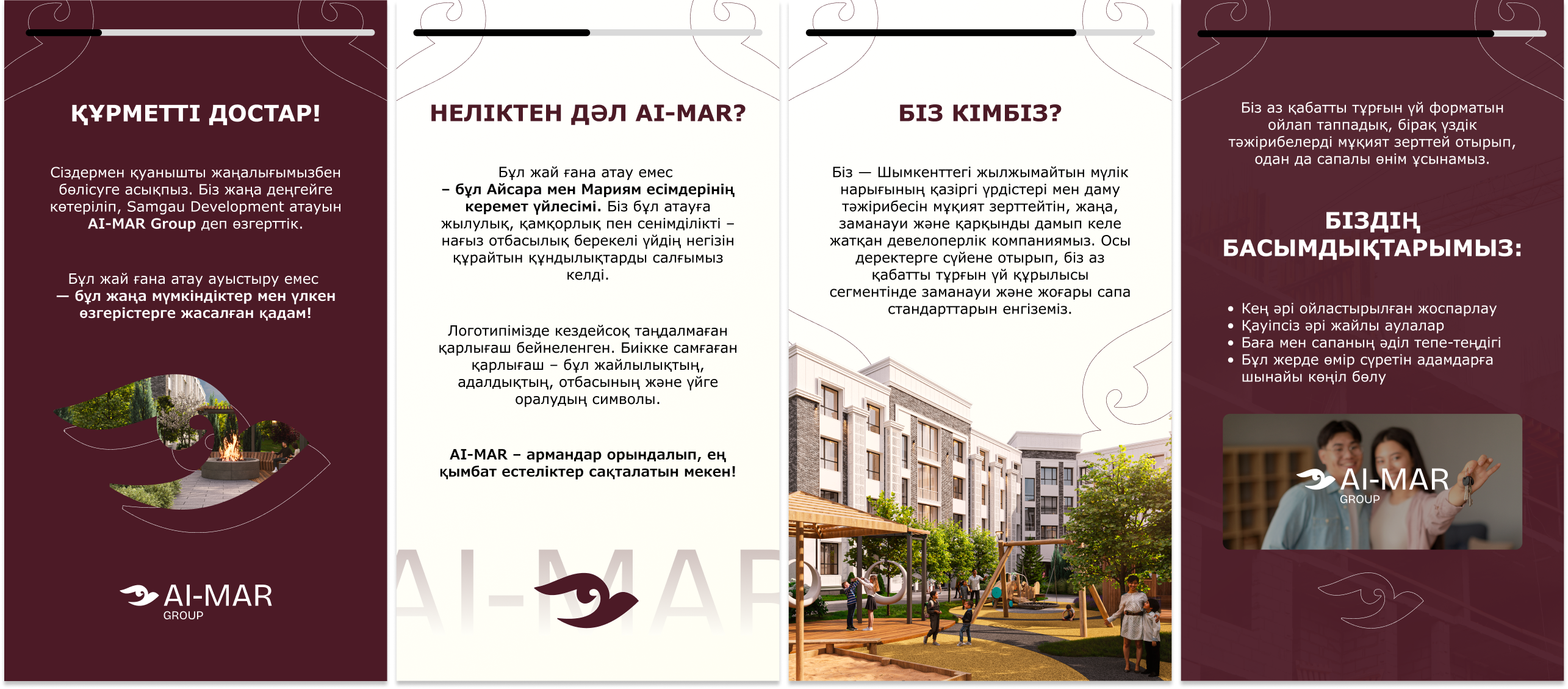 ҚҰРМЕТТІ ДОСТАР!

Сіздермен қуанышты жаңалығымызбен бөлісуге асықпыз. Біз жаңа деңгейге көтеріліп, Samgau Development атауын AI-MAR Group деп өзгерттік.

Бұл жай ғана атау ауыстыру емес — бұл жаңа мүмкіндіктер мен үлкен өзгерістерге жасалған қадам!

AI-MAR GROUP

НЕЛІКТЕН ДӘЛ AI-MAR?

Бұл жай ғана атау емес – бұл Айсара мен Мариям есімдерінің керемет үйлесімі. Біз бұл атауға жылулық, қамқорлық пен сенімділікті – нағыз отбасылық берекелі үйдің негізін құрайтын құндылықтарды салғымыз келді.

Логотипімізде кездейсоқ таңдалмаған қарлығаш бейнеленген. Биікке самғаған қарлығаш – бұл жайлылықтың, адалдықтың, отбасының және үйге оралудың символы.

AI-MAR – армандар орындалып, ең қымбат естеліктер сақталатын мекен!

AI-MAR

БІЗ КІМБІЗ?

Біз — Шымкенттегі жылжымайтын мүлік нарығының қазіргі үрдістері мен даму тәжірибесін мұқият зерттейтін, жаңа, заманауи және қарқынды дамып келе жатқан девелоперлік компаниямыз. Осы деректерге сүйене отырып, біз аз қабатты тұрғын үй құрылысы сегментінде заманауи және жоғары сапа стандарттарын енгіземіз.

Біз аз қабатты тұрғын үй форматын ойлап таппадық, бірақ үздік тәжірибелерді мұқият зерттей отырып, одан да сапалы өнім ұсынамыз.

БІЗДІҢ БАСЫМДЫҚТАРЫМЫЗ:

• Кең әрі ойластырылған жоспарлау
• Қауіпсіз әрі жайлы аулалар
• Баға мен сапаның әділ тепе-теңдігі
• Бұл жерде өмір сүретін адамдарға шынайы көңіл бөлу

AI-MAR GROUP